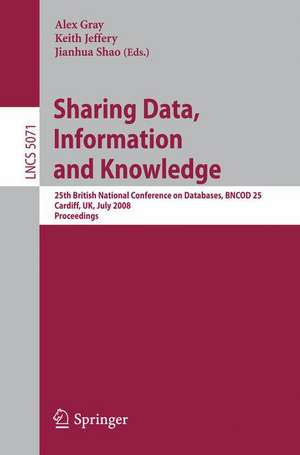 Alex Gray
Keith Jeffery
Jianhua Shao (Eds.)

LNCS 5071

Sharing Data, Information and Knowledge

25th British National Conference on Databases, BNCOD 25
Cardiff, UK, July 2008
Proceedings

Springer